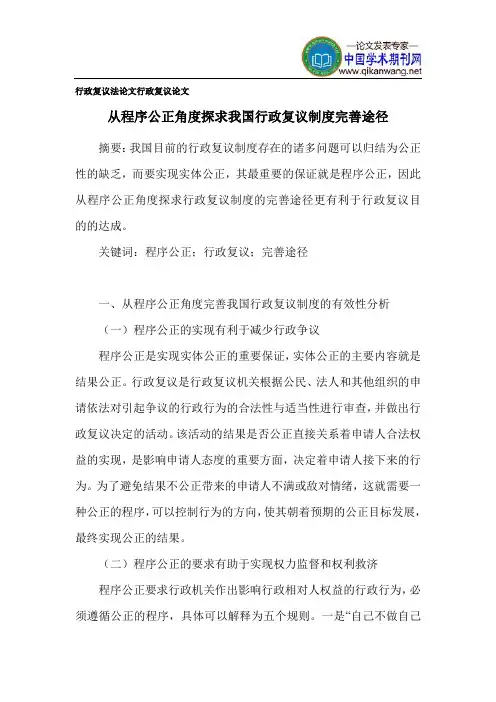 —论文发表专家—
中国学术期刊网
www.qikanwang.net

行政复议法论文行政复议论文

从程序公正角度探求我国行政复议制度完善途径

摘要：我国目前的行政复议制度存在的诸多问题可以归结为公正性的缺乏，而要实现实体公正，其最重要的保证就是程序公正，因此从程序公正角度探求行政复议制度的完善途径更有利于行政复议目的的达成。

关键词：程序公正；行政复议；完善途径

一、从程序公正角度完善我国行政复议制度的有效性分析

（一）程序公正的实现有利于减少行政争议

程序公正是实现实体公正的重要保证，实体公正的主要内容就是结果公正。行政复议是行政复议机关根据公民、法人和其他组织的申请依法对引起争议的行政行为的合法性与适当性进行审查，并做出行政复议决定的活动。该活动的结果是否公正直接关系着申请人合法权益的实现，是影响申请人态度的重要方面，决定着申请人接下来的行为。为了避免结果不公正带来的申请人不满或敌对情绪，这就需要一种公正的程序，可以控制行为的方向，使其朝着预期的公正目标发展，最终实现公正的结果。

（二）程序公正的要求有助于实现权力监督和权利救济

程序公正要求行政机关作出影响行政相对人权益的行政行为，必须遵循公正的程序，具体可以解释为五个规则。一是“自己不做自己